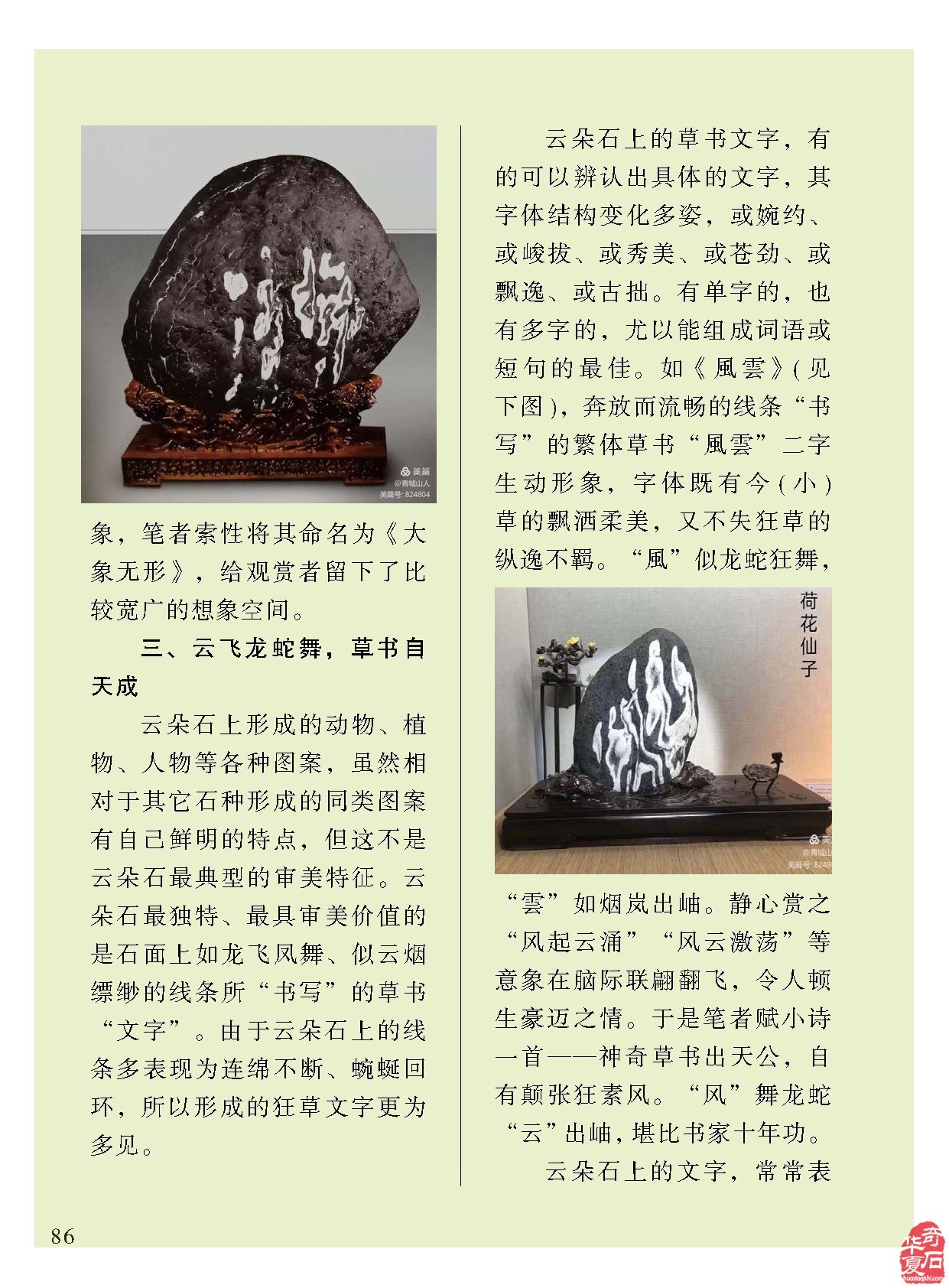 美篇
@青城山人
美篇号: 824804

象，笔者索性将其命名为《大象无形》，给观赏者留下了比较宽广的想象空间。

三、云飞龙蛇舞，草书自天成

云朵石上形成的动物、植物、人物等各种图案，虽然相对于其它石种形成的同类图案有自己鲜明的特点，但这不是云朵石最典型的审美特征。云朵石最独特、最具审美价值的是石面上如龙飞凤舞、似云烟缥缈的线条所“书写”的草书“文字”。由于云朵石上的线条多表现为连绵不断、蜿蜒回环，所以形成的狂草文字更为多见。

云朵石上的草书文字，有的可以辨认出具体的文字，其字体结构变化多姿，或婉约、或峻拔、或秀美、或苍劲、或飘逸、或古拙。有单字的，也有多字的，尤以能组成词语或短句的最佳。如《風雲》(见下图)，奔放而流畅的线条“书写”的繁体草书“風雲”二字生动形象，字体既有今(小)草的飘洒柔美，又不失狂草的纵逸不羁。“風”似龙蛇狂舞，

荷花仙子

美
@青城山
美篇号: 8248

“雲”如烟岚出岫。静心赏之“风起云涌”“风云激荡”等意象在脑际联翩翻飞，令人顿生豪迈之情。于是笔者赋小诗一首——神奇草书出天公，自有颠张狂素风。“风”舞龙蛇“云”出岫，堪比书家十年功。

云朵石上的文字，常常表

86

华夏奇石
huaxiaqishi.com